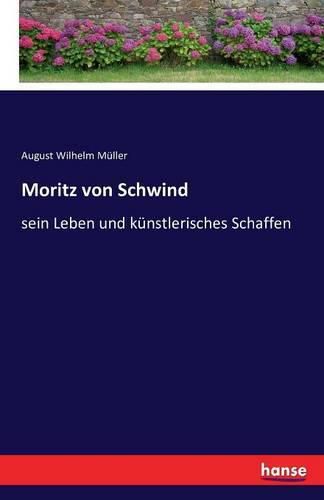 August Wilhelm Müller

Moritz von Schwind

sein Leben und künstlerisches Schaffen

hanse